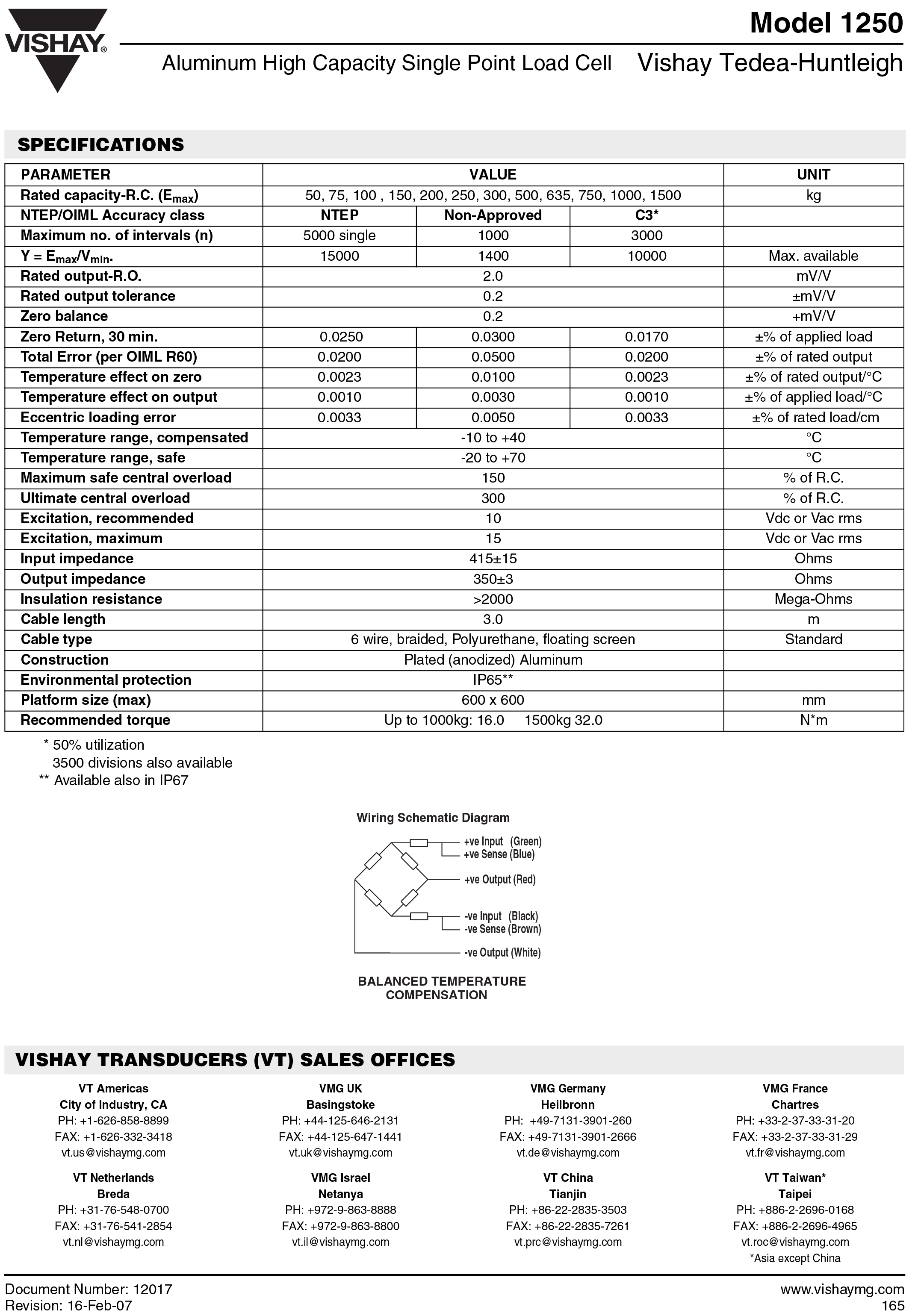 VISHAY®

Model 1250

Aluminum High Capacity Single Point Load Cell

Vishay Tedea-Huntleigh

SPECIFICATIONS

| PARAMETER | VALUE | | | UNIT |
|---|---|---|---|---|
| Rated capacity-R.C. ($E_{max}$) | 50, 75, 100 , 150, 200, 250, 300, 500, 635, 750, 1000, 1500 | | | kg |
| NTEP/OIML Accuracy class | NTEP | Non-Approved | C3* | |
| Maximum no. of intervals (n) | 5000 single | 1000 | 3000 | |
| Y = $E_{max}/V_{min}$. | 15000 | 1400 | 10000 | Max. available |
| Rated output-R.O. | 2.0 | | | mV/V |
| Rated output tolerance | 0.2 | | | ±mV/V |
| Zero balance | 0.2 | | | +mV/V |
| Zero Return, 30 min. | 0.0250 | 0.0300 | 0.0170 | ±% of applied load |
| Total Error (per OIML R60) | 0.0200 | 0.0500 | 0.0200 | ±% of rated output |
| Temperature effect on zero | 0.0023 | 0.0100 | 0.0023 | ±% of rated output/°C |
| Temperature effect on output | 0.0010 | 0.0030 | 0.0010 | ±% of applied load/°C |
| Eccentric loading error | 0.0033 | 0.0050 | 0.0033 | ±% of rated load/cm |
| Temperature range, compensated | -10 to +40 | | | °C |
| Temperature range, safe | -20 to +70 | | | °C |
| Maximum safe central overload | 150 | | | % of R.C. |
| Ultimate central overload | 300 | | | % of R.C. |
| Excitation, recommended | 10 | | | Vdc or Vac rms |
| Excitation, maximum | 15 | | | Vdc or Vac rms |
| Input impedance | 415±15 | | | Ohms |
| Output impedance | 350±3 | | | Ohms |
| Insulation resistance | >2000 | | | Mega-Ohms |
| Cable length | 3.0 | | | m |
| Cable type | 6 wire, braided, Polyurethane, floating screen | | | Standard |
| Construction | Plated (anodized) Aluminum | | | |
| Environmental protection | IP65** | | | |
| Platform size (max) | 600 x 600 | | | mm |
| Recommended torque | Up to 1000kg: 16.0 1500kg 32.0 | | | N*m |

* 50% utilization
3500 divisions also available
** Available also in IP67

Wiring Schematic Diagram

+ve Input (Green)
+ve Sense (Blue)
+ve Output (Red)
-ve Input (Black)
-ve Sense (Brown)
-ve Output (White)

BALANCED TEMPERATURE COMPENSATION

VISHAY TRANSDUCERS (VT) SALES OFFICES

VT Americas
City of Industry, CA
PH: +1-626-858-8899
FAX: +1-626-332-3418
vt.us@vishaymg.com

VMG UK
Basingstoke
PH: +44-125-646-2131
FAX: +44-125-647-1441
vt.uk@vishaymg.com

VMG Germany
Heilbronn
PH: +49-7131-3901-260
FAX: +49-7131-3901-2666
vt.de@vishaymg.com

VMG France
Chartres
PH: +33-2-37-33-31-20
FAX: +33-2-37-33-31-29
vt.fr@vishaymg.com

VT Netherlands
Breda
PH: +31-76-548-0700
FAX: +31-76-541-2854
vt.nl@vishaymg.com

VMG Israel
Netanya
PH: +972-9-863-8888
FAX: +972-9-863-8800
vt.il@vishaymg.com

VT China
Tianjin
PH: +86-22-2835-3503
FAX: +86-22-2835-7261
vt.prc@vishaymg.com

VT Taiwan*
Taipei
PH: +886-2-2696-0168
FAX: +886-2-2696-4965
vt.roc@vishaymg.com
*Asia except China

Document Number: 12017
Revision: 16-Feb-07

www.vishaymg.com
165